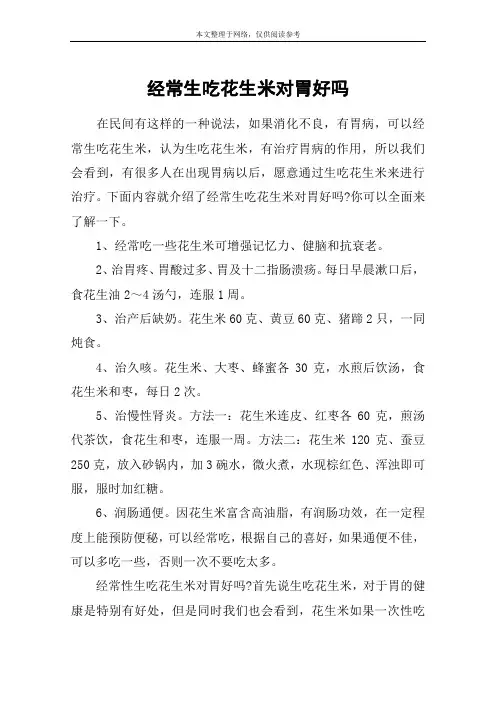 本文整理于网络，仅供阅读参考

经常生吃花生米对胃好吗

在民间有这样的一种说法，如果消化不良，有胃病，可以经常生吃花生米，认为生吃花生米，有治疗胃病的作用，所以我们会看到，有很多人在出现胃病以后，愿意通过生吃花生米来进行治疗。下面内容就介绍了经常生吃花生米对胃好吗?你可以全面来了解一下。

1、经常吃一些花生米可增强记忆力、健脑和抗衰老。

2、治胃疼、胃酸过多、胃及十二指肠溃疡。每日早晨漱口后，食花生油 2～4 汤勺，连服 1 周。

3、治产后缺奶。花生米 60 克、黄豆 60 克、猪蹄 2 只，一同炖食。

4、治久咳。花生米、大枣、蜂蜜各 30 克，水煎后饮汤，食花生米和枣，每日 2 次。

5、治慢性肾炎。方法一：花生米连皮、红枣各 60 克，煎汤代茶饮，食花生和枣，连服一周。方法二：花生米 120 克、蚕豆 250 克，放入砂锅内，加 3 碗水，微火煮，水现棕红色、浑浊即可服，服时加红糖。

6、润肠通便。因花生米富含高油脂，有润肠功效，在一定程度上能预防便秘，可以经常吃，根据自己的喜好，如果通便不佳，可以多吃一些，否则一次不要吃太多。

经常性生吃花生米对胃好吗?首先说生吃花生米，对于胃的健康是特别有好处，但是同时我们也会看到，花生米如果一次性吃